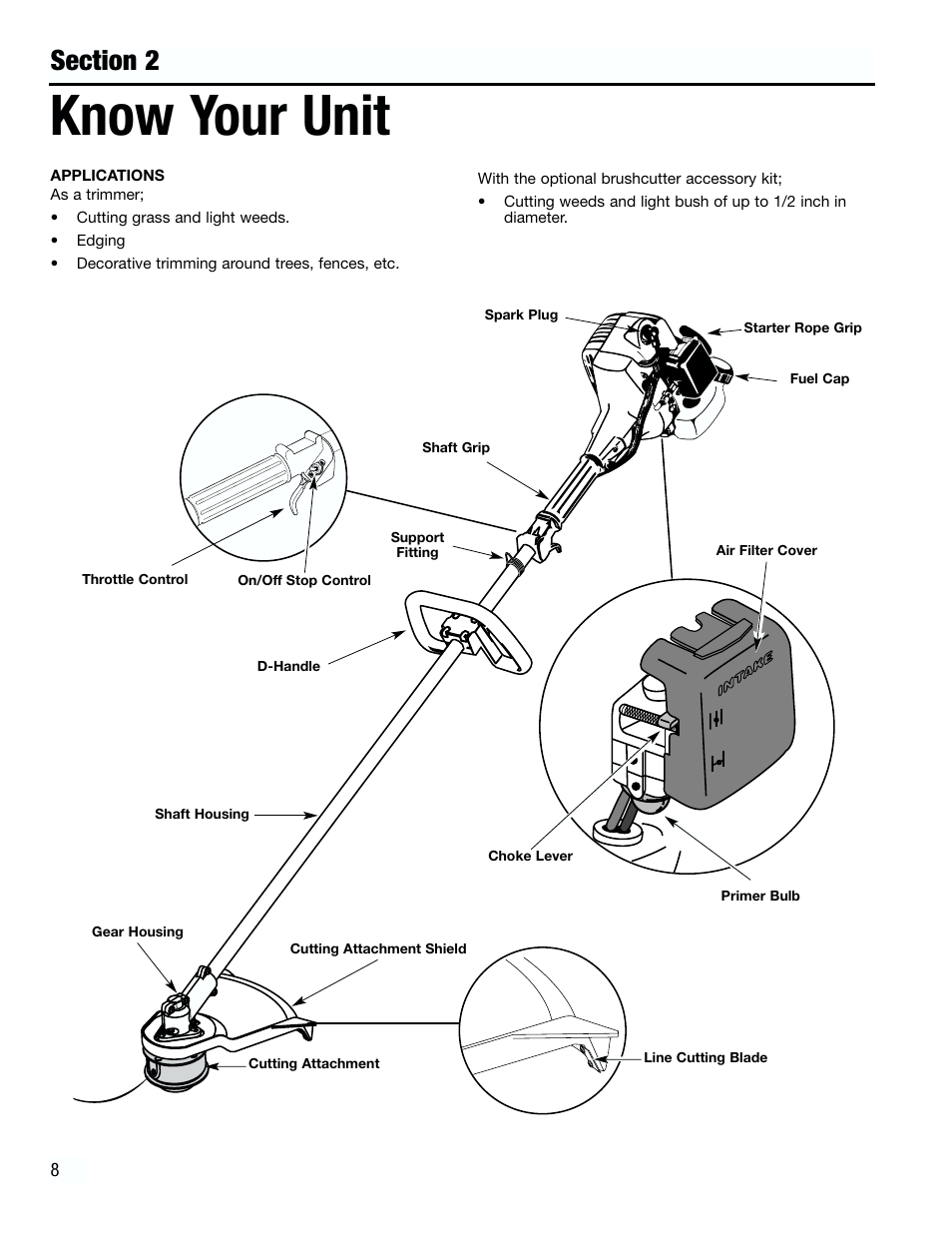 Section 2

Know Your Unit

APPLICATIONS
As a trimmer;

• Cutting grass and light weeds.
• Edging
• Decorative trimming around trees, fences, etc.

With the optional brushcutter accessory kit;

• Cutting weeds and light bush of up to 1/2 inch in diameter.

Spark Plug

Starter Rope Grip

Fuel Cap

Shaft Grip

Support Fitting

Air Filter Cover

Throttle Control

On/Off Stop Control

D-Handle

INTAKE

Shaft Housing

Choke Lever

Primer Bulb

Gear Housing

Cutting Attachment Shield

Cutting Attachment

Line Cutting Blade

8